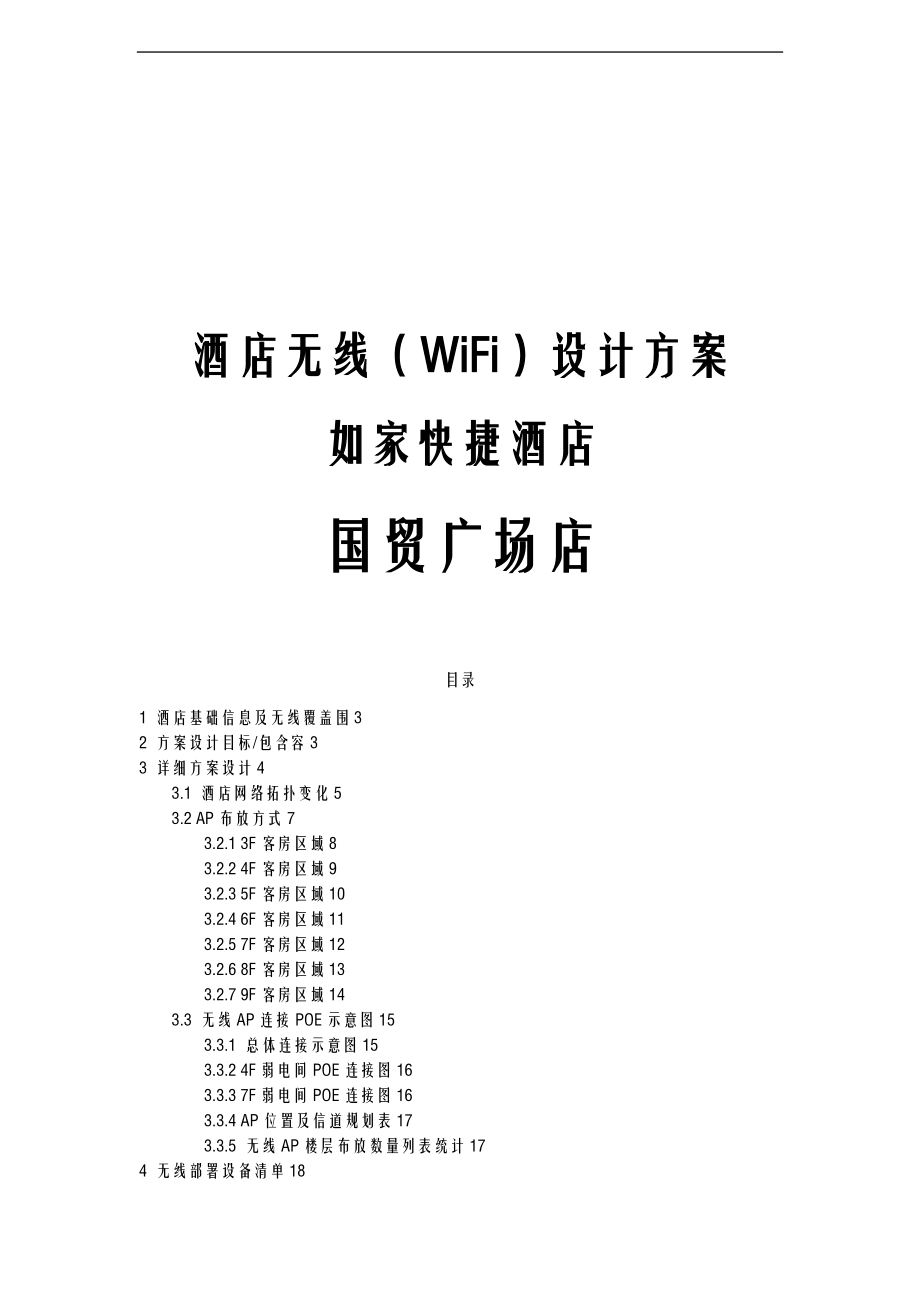 酒店无线（WiFi）设计方案

如家快捷酒店

国贸广场店

目录

1 酒店基础信息及无线覆盖围 3
2 方案设计目标/包含容 3
3 详细方案设计 4
3.1 酒店网络拓扑变化 5
3.2 AP 布放方式 7
3.2.1 3F 客房区域 8
3.2.2 4F 客房区域 9
3.2.3 5F 客房区域 10
3.2.4 6F 客房区域 11
3.2.5 7F 客房区域 12
3.2.6 8F 客房区域 13
3.2.7 9F 客房区域 14
3.3 无线 AP 连接 POE 示意图 15
3.3.1 总体连接示意图 15
3.3.2 4F 弱电间 POE 连接图 16
3.3.3 7F 弱电间 POE 连接图 16
3.3.4 AP 位置及信道规划表 17
3.3.5 无线 AP 楼层布放数量列表统计 17
4 无线部署设备清单 18